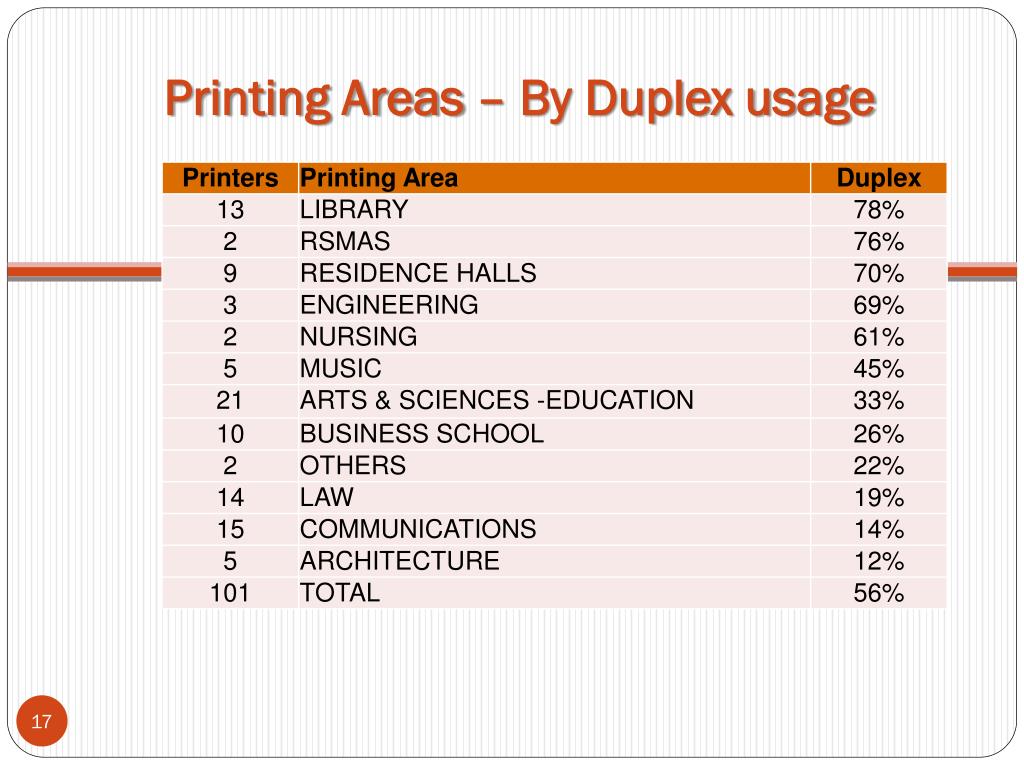 Printing Areas – By Duplex usage

| Printers | Printing Area | Duplex |
|---|---|---|
| 13 | LIBRARY | 78% |
| 2 | RSMAS | 76% |
| 9 | RESIDENCE HALLS | 70% |
| 3 | ENGINEERING | 69% |
| 2 | NURSING | 61% |
| 5 | MUSIC | 45% |
| 21 | ARTS & SCIENCES -EDUCATION | 33% |
| 10 | BUSINESS SCHOOL | 26% |
| 2 | OTHERS | 22% |
| 14 | LAW | 19% |
| 15 | COMMUNICATIONS | 14% |
| 5 | ARCHITECTURE | 12% |
| 101 | TOTAL | 56% |

17